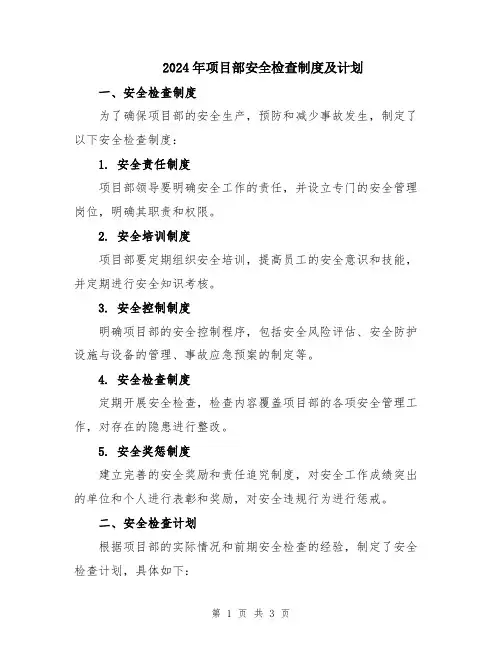 2024年项目部安全检查制度及计划

一、安全检查制度

为了确保项目部的安全生产，预防和减少事故发生，制定了以下安全检查制度：

1. 安全责任制度

项目部领导要明确安全工作的责任，并设立专门的安全管理岗位，明确其职责和权限。

2. 安全培训制度

项目部要定期组织安全培训，提高员工的安全意识和技能，并定期进行安全知识考核。

3. 安全控制制度

明确项目部的安全控制程序，包括安全风险评估、安全防护设施与设备的管理、事故应急预案的制定等。

4. 安全检查制度

定期开展安全检查，检查内容覆盖项目部的各项安全管理工作，对存在的隐患进行整改。

5. 安全奖惩制度

建立完善的安全奖励和责任追究制度，对安全工作成绩突出的单位和个人进行表彰和奖励，对安全违规行为进行惩戒。

二、安全检查计划

根据项目部的实际情况和前期安全检查的经验，制定了安全检查计划，具体如下：

第 1 页 共 3 页